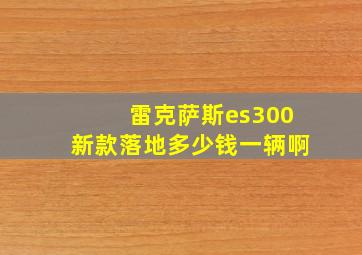 雷克萨斯es300
新款落地多少钱一辆啊